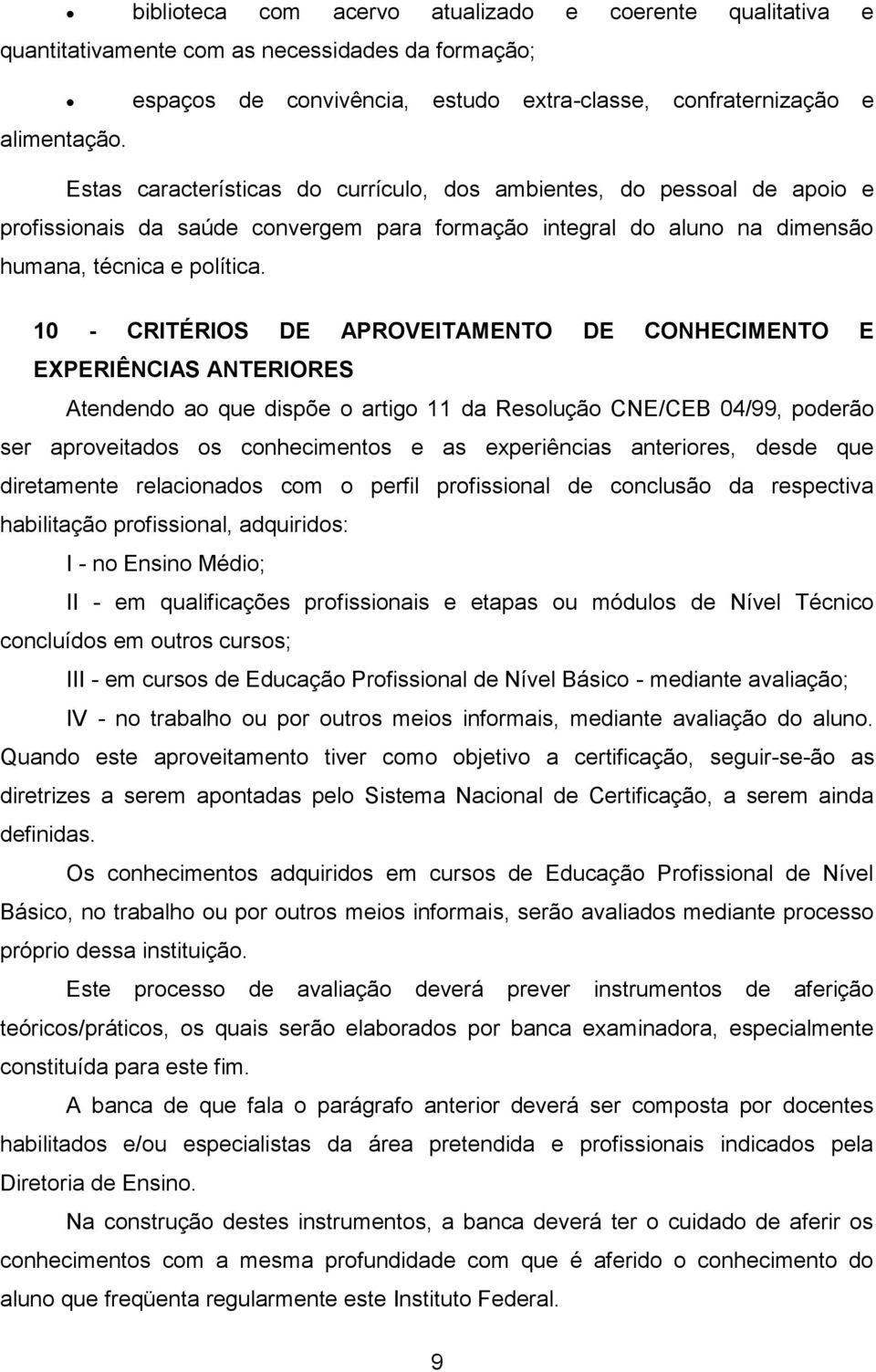 • biblioteca com acervo atualizado e coerente qualitativa e quantitativamente com as necessidades da formação;

• espaços de convivência, estudo extra-classe, confraternização e alimentação.

Estas características do currículo, dos ambientes, do pessoal de apoio e profissionais da saúde convergem para formação integral do aluno na dimensão humana, técnica e política.

10 - CRITÉRIOS DE APROVEITAMENTO DE CONHECIMENTO E EXPERIÊNCIAS ANTERIORES

Atendendo ao que dispõe o artigo 11 da Resolução CNE/CEB 04/99, poderão ser aproveitados os conhecimentos e as experiências anteriores, desde que diretamente relacionados com o perfil profissional de conclusão da respectiva habilitação profissional, adquiridos:

I - no Ensino Médio;

II - em qualificações profissionais e etapas ou módulos de Nível Técnico concluídos em outros cursos;

III - em cursos de Educação Profissional de Nível Básico - mediante avaliação;

IV - no trabalho ou por outros meios informais, mediante avaliação do aluno. Quando este aproveitamento tiver como objetivo a certificação, seguir-se-ão as diretrizes a serem apontadas pelo Sistema Nacional de Certificação, a serem ainda definidas.

Os conhecimentos adquiridos em cursos de Educação Profissional de Nível Básico, no trabalho ou por outros meios informais, serão avaliados mediante processo próprio dessa instituição.

Este processo de avaliação deverá prever instrumentos de aferição teóricos/práticos, os quais serão elaborados por banca examinadora, especialmente constituída para este fim.

A banca de que fala o parágrafo anterior deverá ser composta por docentes habilitados e/ou especialistas da área pretendida e profissionais indicados pela Diretoria de Ensino.

Na construção destes instrumentos, a banca deverá ter o cuidado de aferir os conhecimentos com a mesma profundidade com que é aferido o conhecimento do aluno que freqüenta regularmente este Instituto Federal.

9